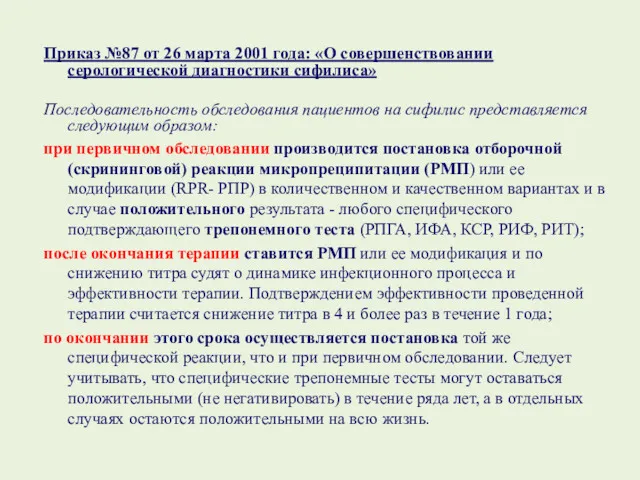 Приказ №87 от 26 марта 2001 года: «О совершенствовании серологической диагностики сифилиса»

Последовательность обследования пациентов на сифилис представляется следующим образом:

при первичном обследовании производится постановка отборочной (скрининговой) реакции микропреципитации (РМП) или ее модификации (RPR- РПР) в количественном и качественном вариантах и в случае положительного результата - любого специфического подтверждающего трепонемного теста (РПГА, ИФА, КСР, РИФ, РИТ);

после окончания терапии ставится РМП или ее модификация и по снижению титра судят о динамике инфекционного процесса и эффективности терапии. Подтверждением эффективности проведенной терапии считается снижение титра в 4 и более раз в течение 1 года;

по окончании этого срока осуществляется постановка той же специфической реакции, что и при первичном обследовании. Следует учитывать, что специфические трепонемные тесты могут оставаться положительными (не негативировать) в течение ряда лет, а в отдельных случаях остаются положительными на всю жизнь.